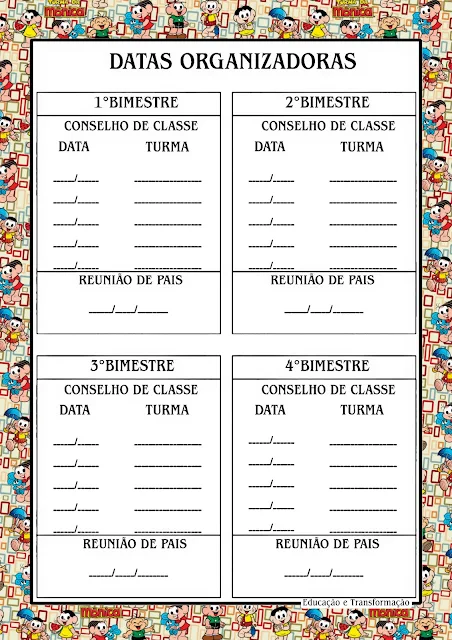 DATAS ORGANIZADORAS

1°BIMESTRE

CONSELHO DE CLASSE

DATA TURMA

____/____ ____
____/____ ____
____/____ ____
____/____ ____
____/____ ____

REUNIÃO DE PAIS

____/____/____

2°BIMESTRE

CONSELHO DE CLASSE

DATA TURMA

____/____ ____
____/____ ____
____/____ ____
____/____ ____
____/____ ____

REUNIÃO DE PAIS

____/____/____

3°BIMESTRE

CONSELHO DE CLASSE

DATA TURMA

____/____ ____
____/____ ____
____/____ ____
____/____ ____
____/____ ____

REUNIÃO DE PAIS

____/____/____

4°BIMESTRE

CONSELHO DE CLASSE

DATA TURMA

____/____ ____
____/____ ____
____/____ ____
____/____ ____
____/____ ____

REUNIÃO DE PAIS

____/____/____

Educação e Transformação